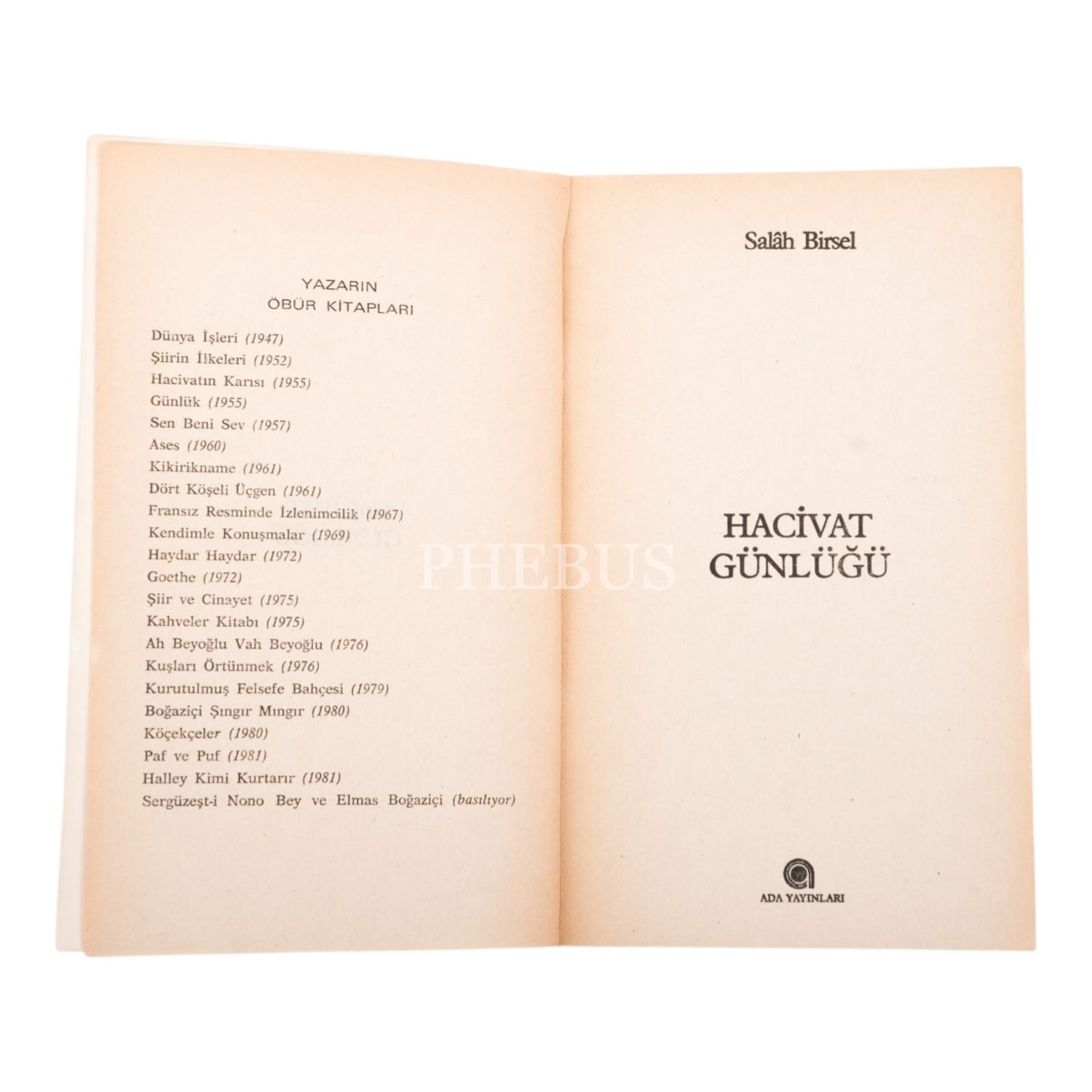 YAZARIN
ÖBÜR KİTAPLARI

Dünya İşleri (1947)
Şiirin İlkeleri (1952)
Hacivatın Karısı (1955)
Günlük (1955)
Sen Beni Sev (1957)
Ases (1960)
Kikirikname (1961)
Dört Köşeli Üçgen (1961)
Fransız Resminde İzlenimcilik (1967)
Kendimle Konuşmalar (1969)
Haydar Haydar (1972)
Goethe (1972)
Şiir ve Cinayet (1975)
Kahveler Kitabı (1975)
Ah Beyoğlu Vah Beyoğlu (1976)
Kuşları Örtünmek (1976)
Kurutulmuş Felsefe Bahçesi (1979)
Boğaziçi Şıngır Mıngır (1980)
Köçekçeler (1980)
Paf ve Puf (1981)
Halley Kimi Kurtarır (1981)
Sergüzeşt-i Nono Bey ve Elmas Boğaziçi (basılıyor)

Salâh Birsel

HACİVAT
GÜNLÜĞÜ

ADA YAYINLARI

PHEBUS